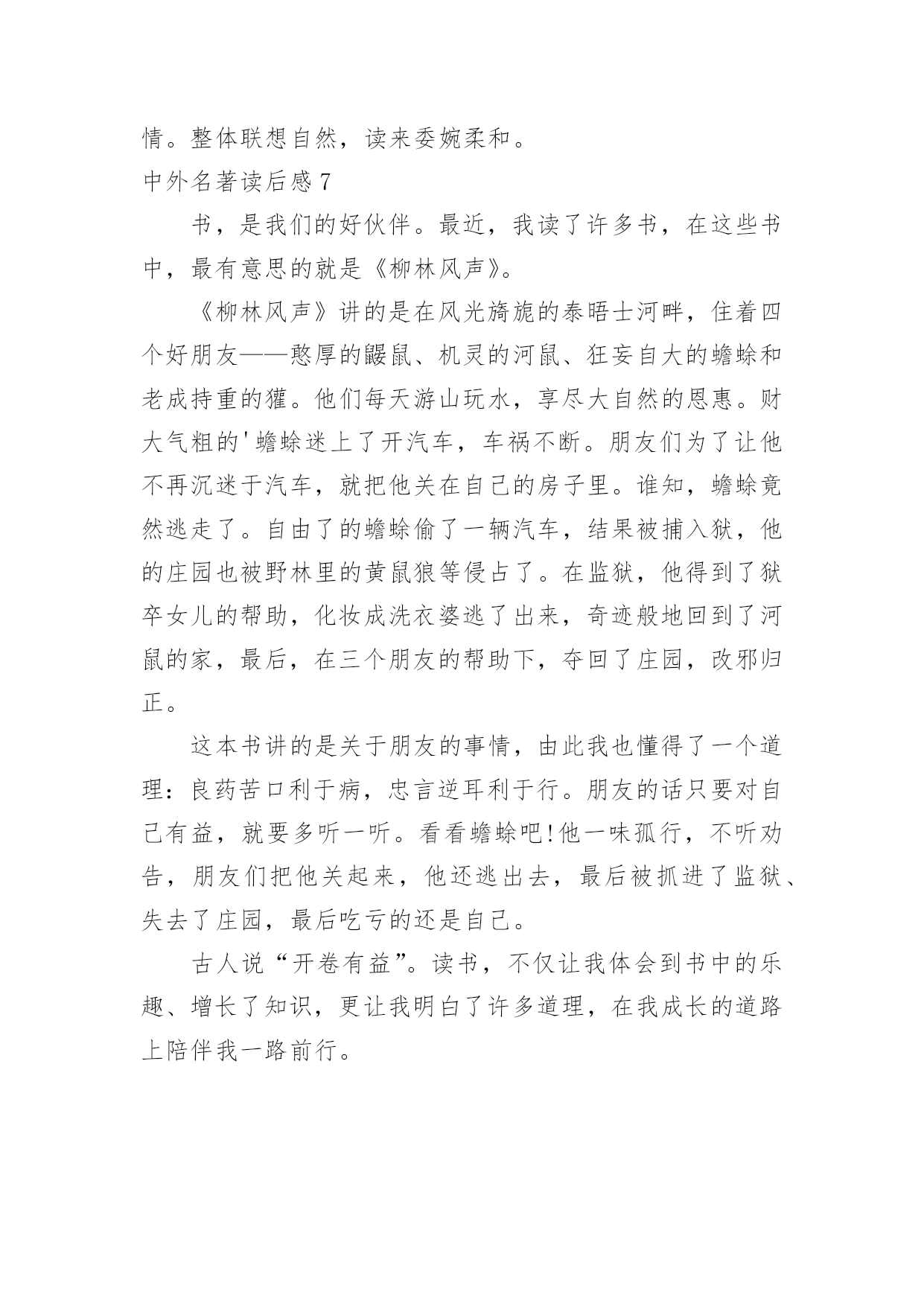 情。整体联想自然，读来委婉柔和。

中外名著读后感 7

书，是我们的好伙伴。最近，我读了许多书，在这些书中，最有意思的就是《柳林风声》。

《柳林风声》讲的是在风光旖旎的泰晤士河畔，住着四个好朋友——憨厚的鼹鼠、机灵的河鼠、狂妄自大的蟾蜍和老成持重的獾。他们每天游山玩水，享尽大自然的恩惠。财大气粗的'蟾蜍迷上了开汽车，车祸不断。朋友们为了让他不再沉迷于汽车，就把他关在自己的房子里。谁知，蟾蜍竟然逃走了。自由了的蟾蜍偷了一辆汽车，结果被捕入狱，他的庄园也被野林里的黄鼠狼等侵占了。在监狱，他得到了狱卒女儿的帮助，化妆成洗衣婆逃了出来，奇迹般地回到了河鼠的家，最后，在三个朋友的帮助下，夺回了庄园，改邪归正。

这本书讲的是关于朋友的事情，由此我也懂得了一个道理：良药苦口利于病，忠言逆耳利于行。朋友的话只要对自己有益，就要多听一听。看看蟾蜍吧!他一味孤行，不听劝告，朋友们把他关起来，他还逃出去，最后被抓进了监狱、失去了庄园，最后吃亏的还是自己。

古人说“开卷有益”。读书，不仅让我体会到书中的乐趣、增长了知识，更让我明白了许多道理，在我成长的道路上陪伴我一路前行。